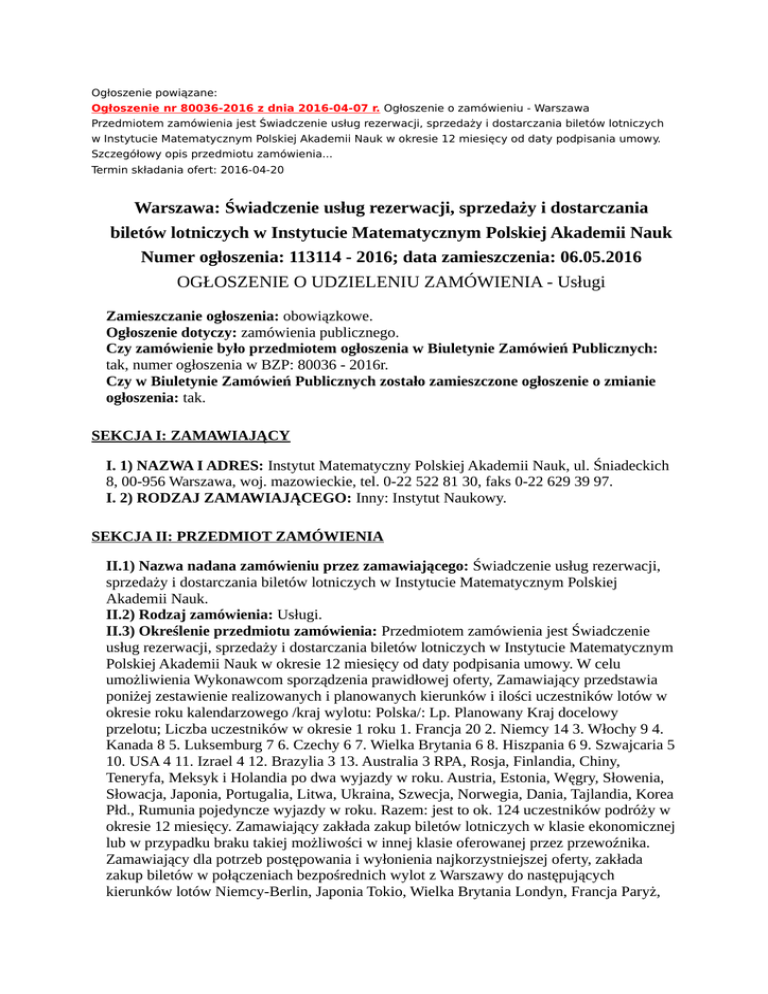 Ogłoszenie powiązane:
Ogłoszenie nr 80036-2016 z dnia 2016-04-07 r. Ogłoszenie o zamówieniu - Warszawa
Przedmiotem zamówienia jest Świadczenie usług rezerwacji, sprzedaży i dostarczania biletów lotniczych w Instytucie Matematycznym Polskiej Akademii Nauk w okresie 12 miesięcy od daty podpisania umowy. Szczegółowy opis przedmiotu zamówienia...
Termin składania ofert: 2016-04-20

Warszawa: Świadczenie usług rezerwacji, sprzedaży i dostarczania biletów lotniczych w Instytucie Matematycznym Polskiej Akademii Nauk
Numer ogłoszenia: 113114 - 2016; data zamieszczenia: 06.05.2016
OGŁOSZENIE O UDZIELENIU ZAMÓWIENIA - Usługi

Zamieszczanie ogłoszenia: obowiązkowe.
Ogłoszenie dotyczy: zamówienia publicznego.
Czy zamówienie było przedmiotem ogłoszenia w Biuletynie Zamówień Publicznych: tak, numer ogłoszenia w BZP: 80036 - 2016r.
Czy w Biuletynie Zamówień Publicznych zostało zamieszczone ogłoszenie o zmianie ogłoszenia: tak.

SEKCJA I: ZAMAWIAJĄCY

I. 1) NAZWA I ADRES: Instytut Matematyczny Polskiej Akademii Nauk, ul. Śniadeckich 8, 00-956 Warszawa, woj. mazowieckie, tel. 0-22 522 81 30, faks 0-22 629 39 97.
I. 2) RODZAJ ZAMAWIAJĄCEGO: Inny: Instytut Naukowy.

SEKCJA II: PRZEDMIOT ZAMÓWIENIA

II.1) Nazwa nadana zamówieniu przez zamawiającego: Świadczenie usług rezerwacji, sprzedaży i dostarczania biletów lotniczych w Instytucie Matematycznym Polskiej Akademii Nauk.
II.2) Rodzaj zamówienia: Usługi.
II.3) Określenie przedmiotu zamówienia: Przedmiotem zamówienia jest Świadczenie usług rezerwacji, sprzedaży i dostarczania biletów lotniczych w Instytucie Matematycznym Polskiej Akademii Nauk w okresie 12 miesięcy od daty podpisania umowy. W celu umożliwienia Wykonawcom sporządzenia prawidłowej oferty, Zamawiający przedstawia poniżej zestawienie realizowanych i planowanych kierunków i ilości uczestników lotów w okresie roku kalendarzowego /kraj wylotu: Polska/: Lp. Planowany Kraj docelowy przelotu; Liczba uczestników w okresie 1 roku 1. Francja 20 2. Niemcy 14 3. Włochy 9 4. Kanada 8 5. Luksemburg 7 6. Czechy 6 7. Wielka Brytania 6 8. Hiszpania 6 9. Szwajcaria 5 10. USA 4 11. Izrael 4 12. Brazylia 3 13. Australia 3 RPA, Rosja, Finlandia, Chiny, Teneryfa, Meksyk i Holandia po dwa wyjazdy w roku. Austria, Estonia, Węgry, Słowenia, Słowacja, Japonia, Portugalia, Litwa, Ukraina, Szwecja, Norwegia, Dania, Tajlandia, Korea Płd., Rumunia pojedyncze wyjazdy w roku. Razem: jest to ok. 124 uczestników podróży w okresie 12 miesięcy. Zamawiający zakłada zakup biletów lotniczych w klasie ekonomicznej lub w przypadku braku takiej możliwości w innej klasie oferowanej przez przewoźnika. Zamawiający dla potrzeb postępowania i wyłonienia najkorzystniejszej oferty, zakłada zakup biletów w połączeniach bezpośrednich wylot z Warszawy do następujących kierunków lotów Niemcy-Berlin, Japonia Tokio, Wielka Brytania Londyn, Francja Paryż,